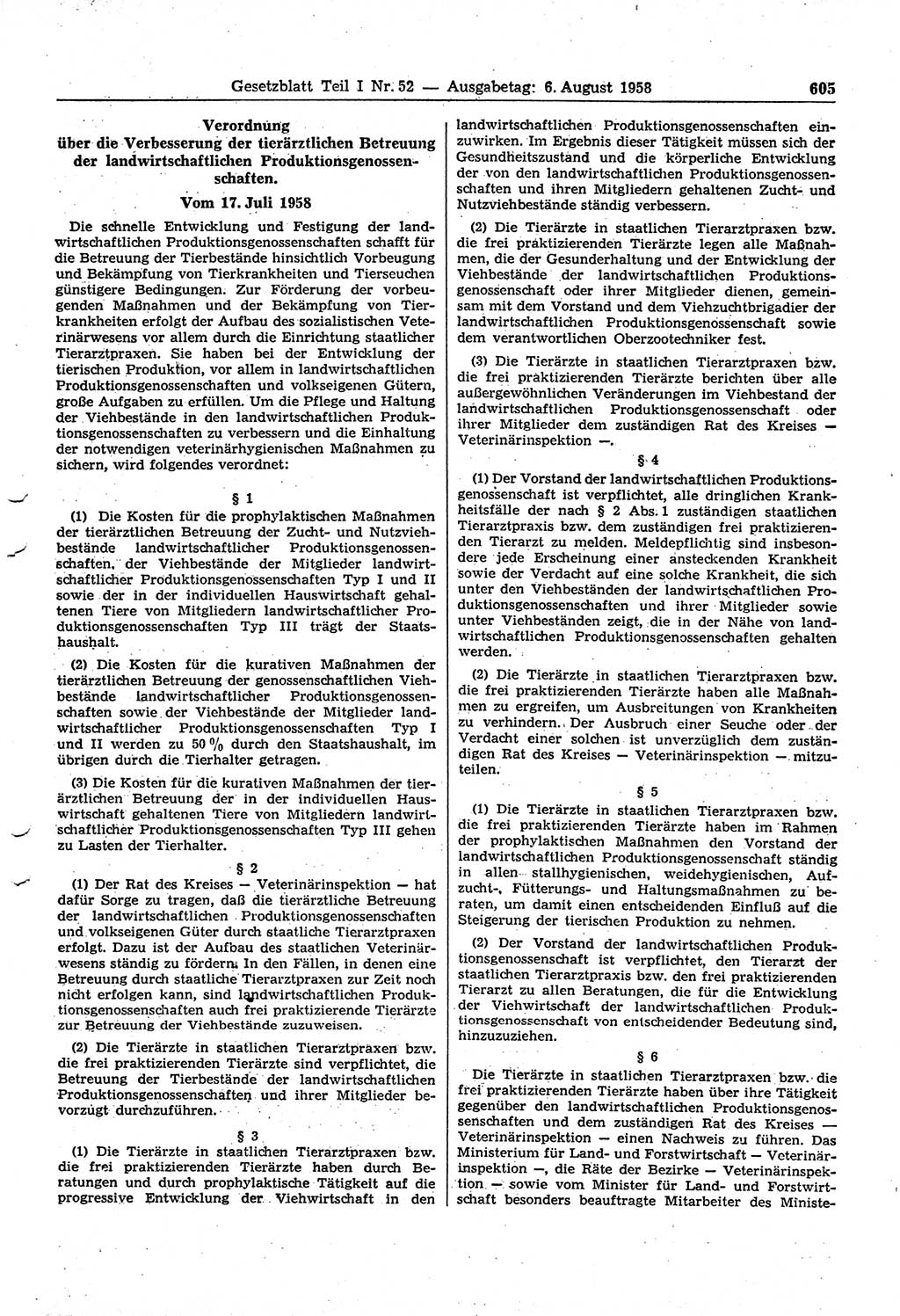 Gesetzblatt Teil I Nr. 52 — Ausgabetag: 6. August 1958 605

Verordnung über die Verbesserung der tierärztlichen Betreuung der landwirtschaftlichen Produktionsgenossenschaften.

Vom 17. Juli 1958

Die schnelle Entwicklung und Festigung der landwirtschaftlichen Produktionsgenossenschaften schafft für die Betreuung der Tierbestände hinsichtlich Vorbeugung und Bekämpfung von Tierkrankheiten und Tierseuchen günstigere Bedingungen. Zur Förderung der vorbeugenden Maßnahmen und der Bekämpfung von Tierkrankheiten erfolgt der Aufbau des sozialistischen Veterinärwesens vor allem durch die Einrichtung staatlicher Tierarztpraxen. Sie haben bei der Entwicklung der tierischen Produktion, vor allem in landwirtschaftlichen Produktionsgenossenschaften und volkseigenen Gütern, große Aufgaben zu erfüllen. Um die Pflege und Haltung der Viehbestände in den landwirtschaftlichen Produktionsgenossenschaften zu verbessern und die Einhaltung der notwendigen veterinärhygienischen Maßnahmen zu sichern, wird folgendes verordnet:

§ 1

(1) Die Kosten für die prophylaktischen Maßnahmen der tierärztlichen Betreuung der Zucht- und Nutzviehbestände landwirtschaftlicher Produktionsgenossenschaften, der Viehbestände der Mitglieder landwirtschaftlicher Produktionsgenossenschaften Typ I und II sowie der in der individuellen Hauswirtschaft gehaltenen Tiere von Mitgliedern landwirtschaftlicher Produktionsgenossenschaften Typ III trägt der Staatshaushalt.

(2) Die Kosten für die kurativen Maßnahmen der tierärztlichen Betreuung der genossenschaftlichen Viehbestände landwirtschaftlicher Produktionsgenossenschaften sowie der Viehbestände der Mitglieder landwirtschaftlicher Produktionsgenossenschaften Typ I und II werden zu 50 % durch den Staatshaushalt, im übrigen durch die Tierhalter getragen.

(3) Die Kosten für die kurativen Maßnahmen der tierärztlichen Betreuung der in der individuellen Hauswirtschaft gehaltenen Tiere von Mitgliedern landwirtschaftlicher Produktionsgenossenschaften Typ III gehen zu Lasten der Tierhalter.

§ 2

(1) Der Rat des Kreises — Veterinärinspektion — hat dafür Sorge zu tragen, daß die tierärztliche Betreuung der landwirtschaftlichen Produktionsgenossenschaften und volkseigenen Güter durch staatliche Tierarztpraxen erfolgt. Dazu ist der Aufbau des staatlichen Veterinärwesens ständig zu fördern. In den Fällen, in denen eine Betreuung durch staatliche Tierarztpraxen zur Zeit noch nicht erfolgen kann, sind landwirtschaftlichen Produktionsgenossenschaften auch frei praktizierende Tierärzte zur Betreuung der Viehbestände zuzuweisen.

(2) Die Tierärzte in staatlichen Tierarztpraxen bzw. die frei praktizierenden Tierärzte sind verpflichtet, die Betreuung der Tierbestände der landwirtschaftlichen Produktionsgenossenschaften und ihrer Mitglieder bevorzugt durchzuführen.

§ 3

(1) Die Tierärzte in staatlichen Tierarztpraxen bzw. die frei praktizierenden Tierärzte haben durch Beratungen und durch prophylaktische Tätigkeit auf die progressive Entwicklung der Viehwirtschaft in den landwirtschaftlichen Produktionsgenossenschaften einzuwirken. Im Ergebnis dieser Tätigkeit müssen sich der Gesundheitszustand und die körperliche Entwicklung der von den landwirtschaftlichen Produktionsgenossenschaften und ihren Mitgliedern gehaltenen Zucht- und Nutzviehbestände ständig verbessern.

(2) Die Tierärzte in staatlichen Tierarztpraxen bzw. die frei praktizierenden Tierärzte legen alle Maßnahmen, die der Gesunderhaltung und der Entwicklung der Viehbestände der landwirtschaftlichen Produktionsgenossenschaft oder ihrer Mitglieder dienen, gemeinsam mit dem Vorstand und dem Viehzuchtbrigadier der landwirtschaftlichen Produktionsgenossenschaft sowie dem verantwortlichen Oberzootechniker fest.

(3) Die Tierärzte in staatlichen Tierarztpraxen bzw. die frei praktizierenden Tierärzte berichten über alle außergewöhnlichen Veränderungen im Viehbestand der landwirtschaftlichen Produktionsgenossenschaft oder ihrer Mitglieder dem zuständigen Rat des Kreises — Veterinärinspektion —.

§ 4

(1) Der Vorstand der landwirtschaftlichen Produktionsgenossenschaft ist verpflichtet, alle dringlichen Krankheitsfälle der nach § 2 Abs. 1 zuständigen staatlichen Tierarztpraxis bzw. dem zuständigen frei praktizierenden Tierarzt zu melden. Meldepflichtig sind insbesondere jede Erscheinung einer ansteckenden Krankheit sowie der Verdacht auf eine solche Krankheit, die sich unter den Viehbeständen der landwirtschaftlichen Produktionsgenossenschaften und ihrer Mitglieder sowie unter Viehbeständen zeigt, die in der Nähe von landwirtschaftlichen Produktionsgenossenschaften gehalten werden.

(2) Die Tierärzte in staatlichen Tierarztpraxen bzw. die frei praktizierenden Tierärzte haben alle Maßnahmen zu ergreifen, um Ausbreitungen von Krankheiten zu verhindern. Der Ausbruch einer Seuche oder der Verdacht einer solchen ist unverzüglich dem zuständigen Rat des Kreises — Veterinärinspektion — mitzuteilen.

§ 5

(1) Die Tierärzte in staatlichen Tierarztpraxen bzw. die frei praktizierenden Tierärzte haben im Rahmen der prophylaktischen Maßnahmen den Vorstand der landwirtschaftlichen Produktionsgenossenschaft ständig in allen stallhygienischen, weidehygienischen, Aufzucht-, Fütterungs- und Haltungsmaßnahmen zu beraten, um damit einen entscheidenden Einfluß auf die Steigerung der tierischen Produktion zu nehmen.

(2) Der Vorstand der landwirtschaftlichen Produktionsgenossenschaft ist verpflichtet, den Tierarzt der staatlichen Tierarztpraxis bzw. den frei praktizierenden Tierarzt zu allen Beratungen, die für die Entwicklung der Viehwirtschaft der landwirtschaftlichen Produktionsgenossenschaft von entscheidender Bedeutung sind, hinzuzuziehen.

§ 6

Die Tierärzte in staatlichen Tierarztpraxen bzw. die frei praktizierenden Tierärzte haben über ihre Tätigkeit gegenüber den landwirtschaftlichen Produktionsgenossenschaften und dem zuständigen Rat des Kreises — Veterinärinspektion — einen Nachweis zu führen. Das Ministerium für Land- und Forstwirtschaft — Veterinärinspektion —, die Räte der Bezirke — Veterinärinspektion — sowie vom Minister für Land- und Forstwirtschaft besonders beauftragte Mitarbeiter des Ministe-